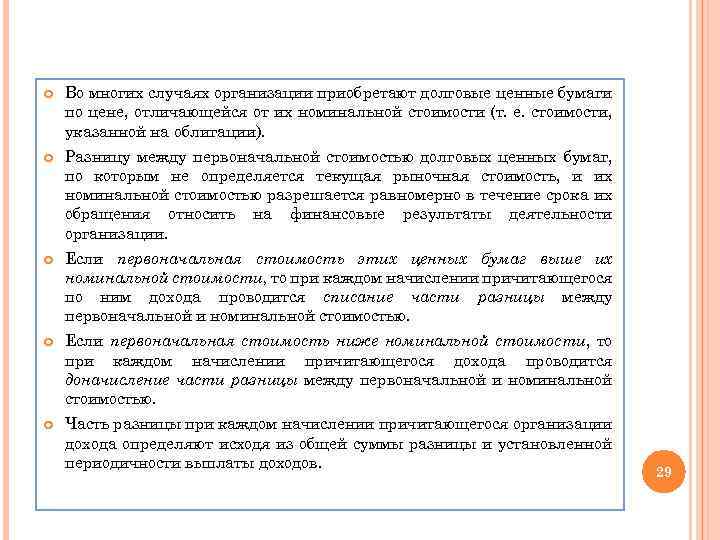 Во многих случаях организации приобретают долговые ценные бумаги по цене, отличающейся от их номинальной стоимости (т. е. стоимости, указанной на облигации).

Разницу между первоначальной стоимостью долговых ценных бумаг, по которым не определяется текущая рыночная стоимость, и их номинальной стоимостью разрешается равномерно в течение срока их обращения относить на финансовые результаты деятельности организации.

Если первоначальная стоимость этих ценных бумаг выше их номинальной стоимости, то при каждом начислении причитающегося по ним дохода проводится списание части разницы между первоначальной и номинальной стоимостью.

Если первоначальная стоимость ниже номинальной стоимости, то при каждом начислении причитающегося дохода проводится доначисление части разницы между первоначальной и номинальной стоимостью.

Часть разницы при каждом начислении причитающегося организации дохода определяют исходя из общей суммы разницы и установленной периодичности выплаты доходов.

29